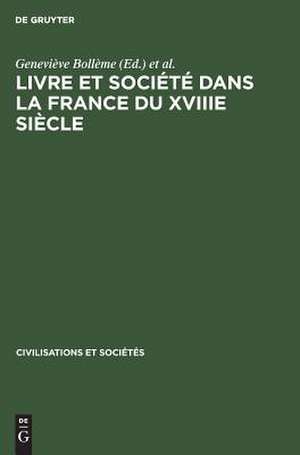 DE GRUYTER

Geneviève Bollème (Ed.) et al.

LIVRE ET SOCIÉTÉ DANS LA FRANCE DU XVIIIE SIÈCLE

CIVILISATIONS ET SOCIÉTÉS

DE
G